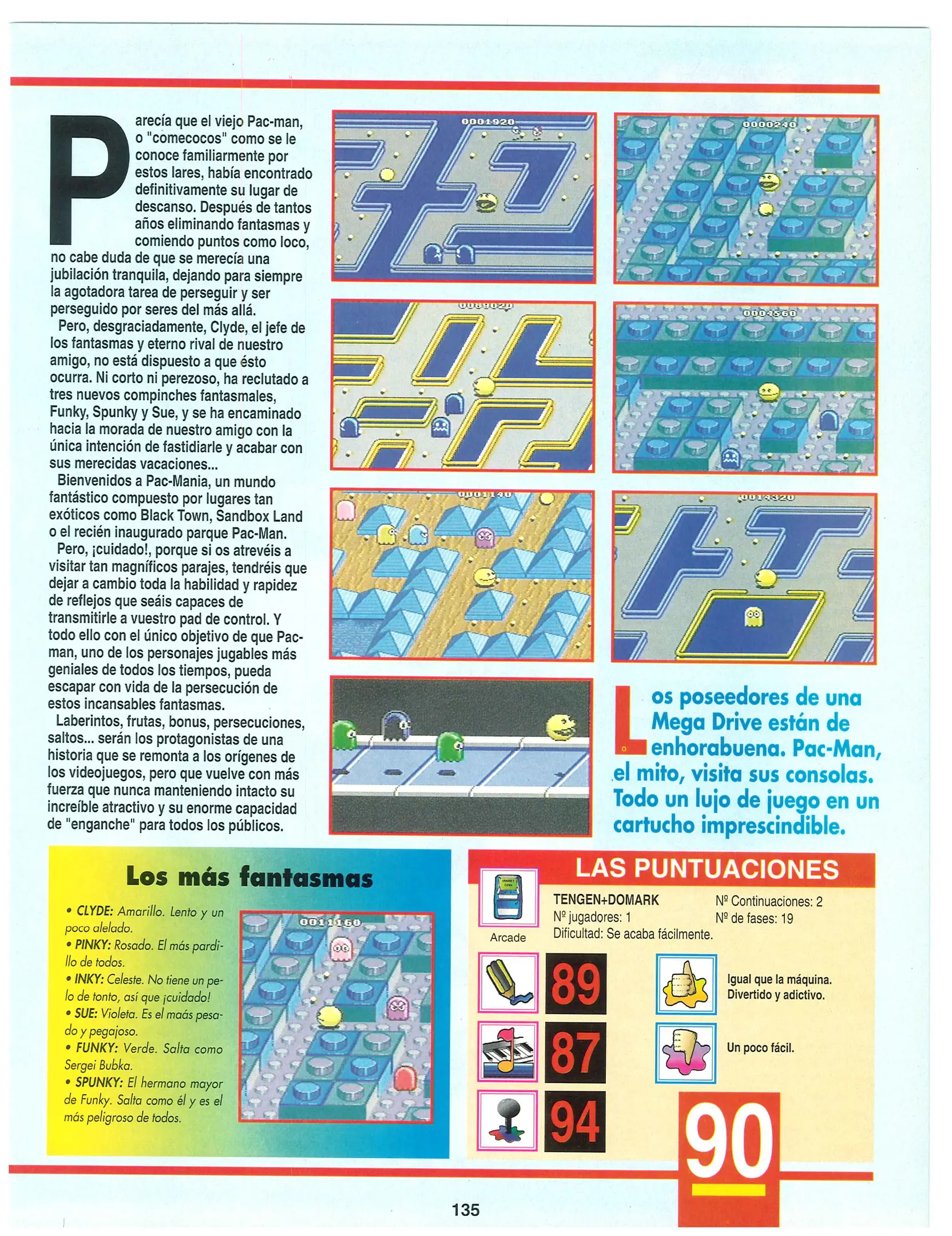 Parecía que el viejo Pac-man, o "comecocos" como se le conoce familiarmente por estos lares, había encontrado definitivamente su lugar de descanso. Después de tantos años eliminando fantasmas y comiendo puntos como loco, no cabe duda de que se merecía una jubilación tranquila, dejando para siempre la agotadora tarea de perseguir y ser perseguido por seres del más allá.

Pero, desgraciadamente, Clyde, el jefe de los fantasmas y eterno rival de nuestro amigo, no está dispuesto a que ésto ocurra. Ni corto ni perezoso, ha reclutado a tres nuevos compinches fantasmales, Funky, Spunky y Sue, y se ha encaminado hacia la morada de nuestro amigo con la única intención de fastidiarle y acabar con sus merecidas vacaciones...

Bienvenidos a Pac-Mania, un mundo fantástico compuesto por lugares tan exóticos como Black Town, Sandbox Land o el recién inaugurado parque Pac-Man.

Pero, ¡cuidado!, porque si os atrevéis a visitar tan magníficos parajes, tendréis que dejar a cambio toda la habilidad y rapidez de reflejos que seáis capaces de transmitirle a vuestro pad de control. Y todo ello con el único objetivo de que Pac-man, uno de los personajes jugables más geniales de todos los tiempos, pueda escapar con vida de la persecución de estos incansables fantasmas.

Laberintos, frutas, bonus, persecuciones, saltos... serán los protagonistas de una historia que se remonta a los orígenes de los videojuegos, pero que vuelve con más fuerza que nunca manteniendo intacto su increíble atractivo y su enorme capacidad de "enganche" para todos los públicos.

0001920

0000240

0089020

0004560

0001140

0014320

Los poseedores de una Mega Drive están de enhorabuena. Pac-Man, el mito, visita sus consolas. Todo un lujo de juego en un cartucho imprescindible.

Los más fantasmas

• CLYDE: Amarillo. Lento y un poco alelado.
• PINKY: Rosado. El más pardillo de todos.
• INKY: Celeste. No tiene un pelo de tonto, así que ¡cuidado!
• SUE: Violeta. Es el maás pesado y pegajoso.
• FUNKY: Verde. Salta como Sergei Bubka.
• SPUNKY: El hermano mayor de Funky. Salta como él y es el más peligroso de todos.

0011160

LAS PUNTUACIONES

Arcade

TENGEN+DOMARK
Nº jugadores: 1
Dificultad: Se acaba fácilmente.
Nº Continuaciones: 2
Nº de fases: 19

89
87
94

Igual que la máquina. Divertido y adictivo.

Un poco fácil.

90

135